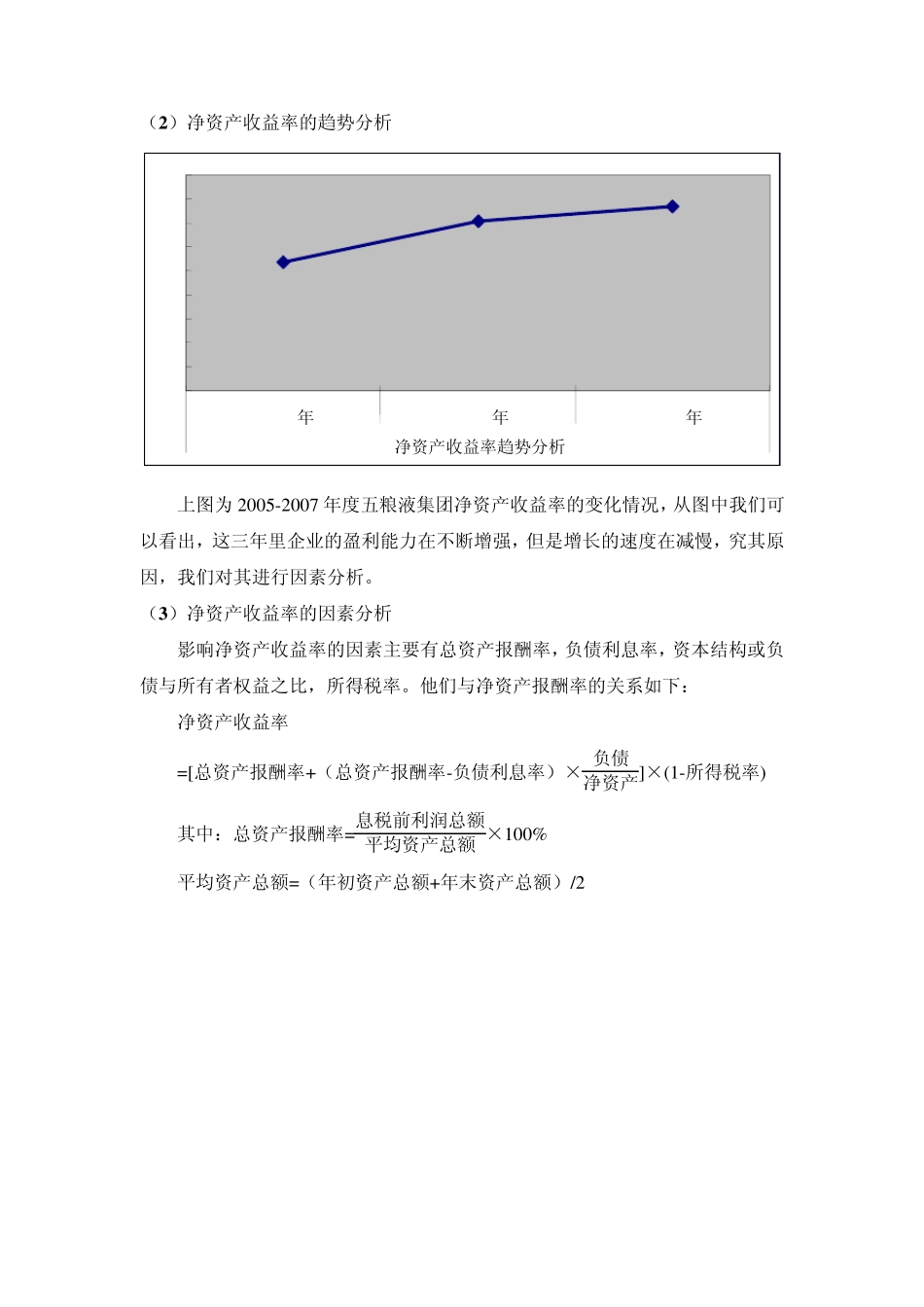 （2）净资产收益率的趋势分析

年

年

年

净资产收益率趋势分析

上图为 2005-2007 年度五粮液集团净资产收益率的变化情况，从图中我们可以看出，这三年里企业的盈利能力在不断增强，但是增长的速度在减慢，究其原因，我们对其进行因素分析。

（3）净资产收益率的因素分析

影响净资产收益率的因素主要有总资产报酬率，负债利息率，资本结构或负债与所有者权益之比，所得税率。他们与净资产报酬率的关系如下：

净资产收益率

=[总资产报酬率+（总资产报酬率-负债利息率）$\times\frac{负债}{净资产}$]$\times$(1-所得税率)

其中：总资产报酬率=$\frac{息税前利润总额}{平均资产总额}\times 100\%$

平均资产总额=（年初资产总额+年末资产总额）/2